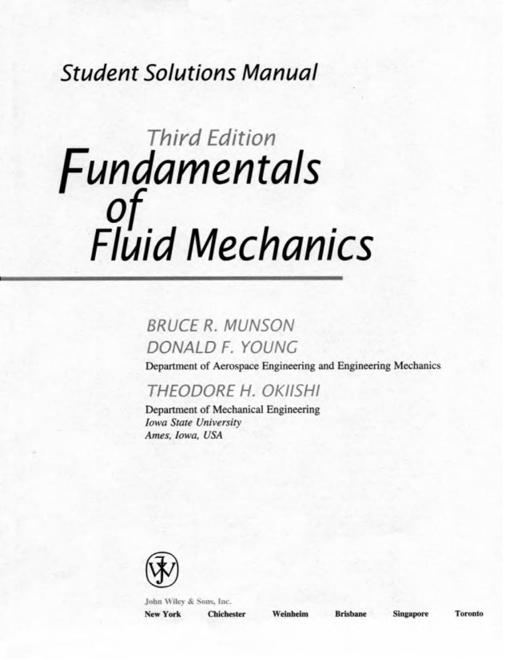 Student Solutions Manual

Third Edition

Fundamentals of Fluid Mechanics

BRUCE R. MUNSON
DONALD F. YOUNG
Department of Aerospace Engineering and Engineering Mechanics
THEODORE H. OKIISHI
Department of Mechanical Engineering
Iowa State University
Ames, Iowa, USA

John Wiley & Sons, Inc.
New York Chichester Weinheim Brisbane Singapore Toronto